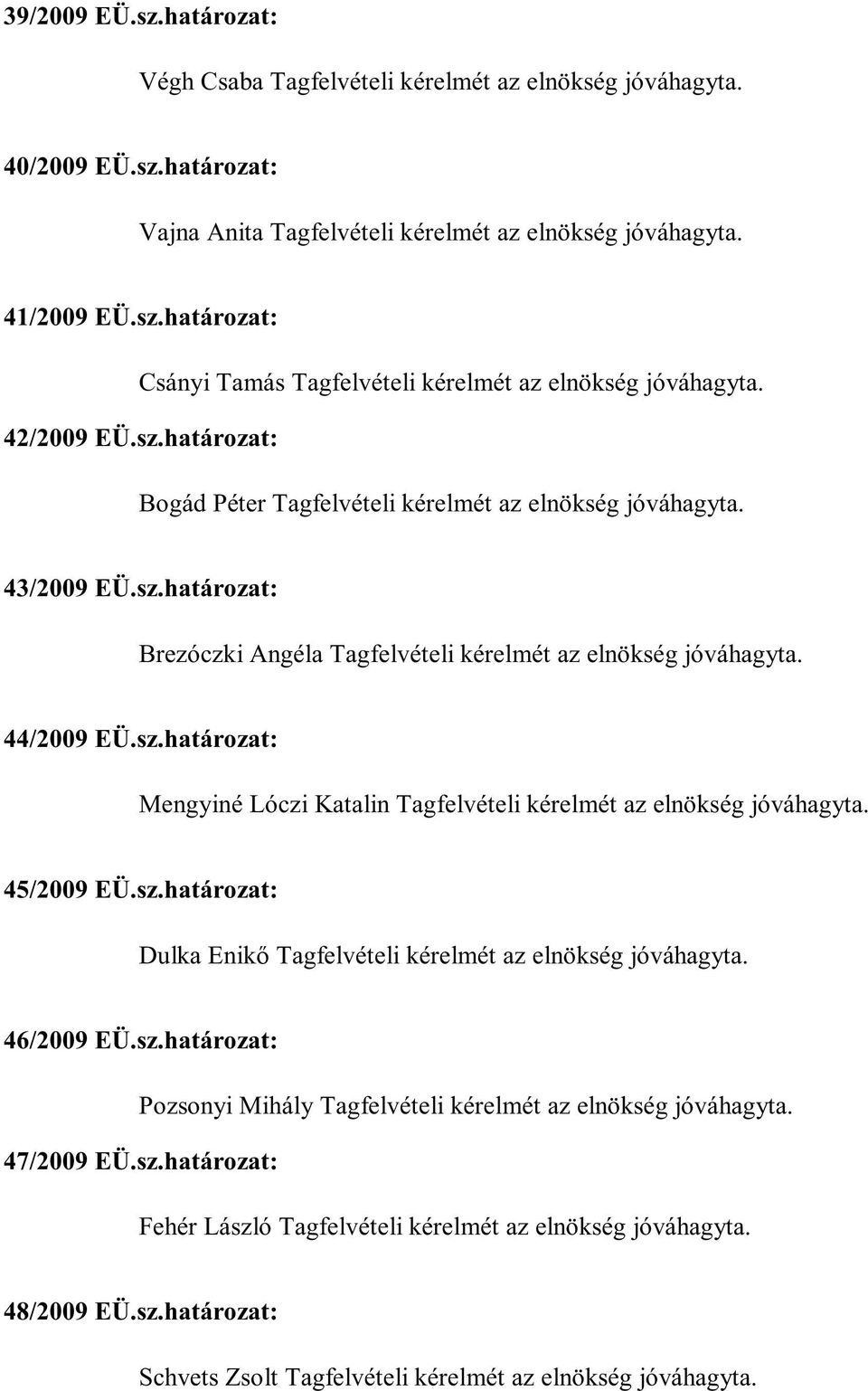 39/2009 EÜ.sz.határozat:

Végh Csaba Tagfelvételi kérelmét az elnökség jóváhagyta.

40/2009 EÜ.sz.határozat:

Vajna Anita Tagfelvételi kérelmét az elnökség jóváhagyta.

41/2009 EÜ.sz.határozat:

Csányi Tamás Tagfelvételi kérelmét az elnökség jóváhagyta.

42/2009 EÜ.sz.határozat:

Bogád Péter Tagfelvételi kérelmét az elnökség jóváhagyta.

43/2009 EÜ.sz.határozat:

Brezóczki Angéla Tagfelvételi kérelmét az elnökség jóváhagyta.

44/2009 EÜ.sz.határozat:

Mengyiné Lóczi Katalin Tagfelvételi kérelmét az elnökség jóváhagyta.

45/2009 EÜ.sz.határozat:

Dulka Enikő Tagfelvételi kérelmét az elnökség jóváhagyta.

46/2009 EÜ.sz.határozat:

Pozsonyi Mihály Tagfelvételi kérelmét az elnökség jóváhagyta.

47/2009 EÜ.sz.határozat:

Fehér László Tagfelvételi kérelmét az elnökség jóváhagyta.

48/2009 EÜ.sz.határozat:

Schvets Zsolt Tagfelvételi kérelmét az elnökség jóváhagyta.